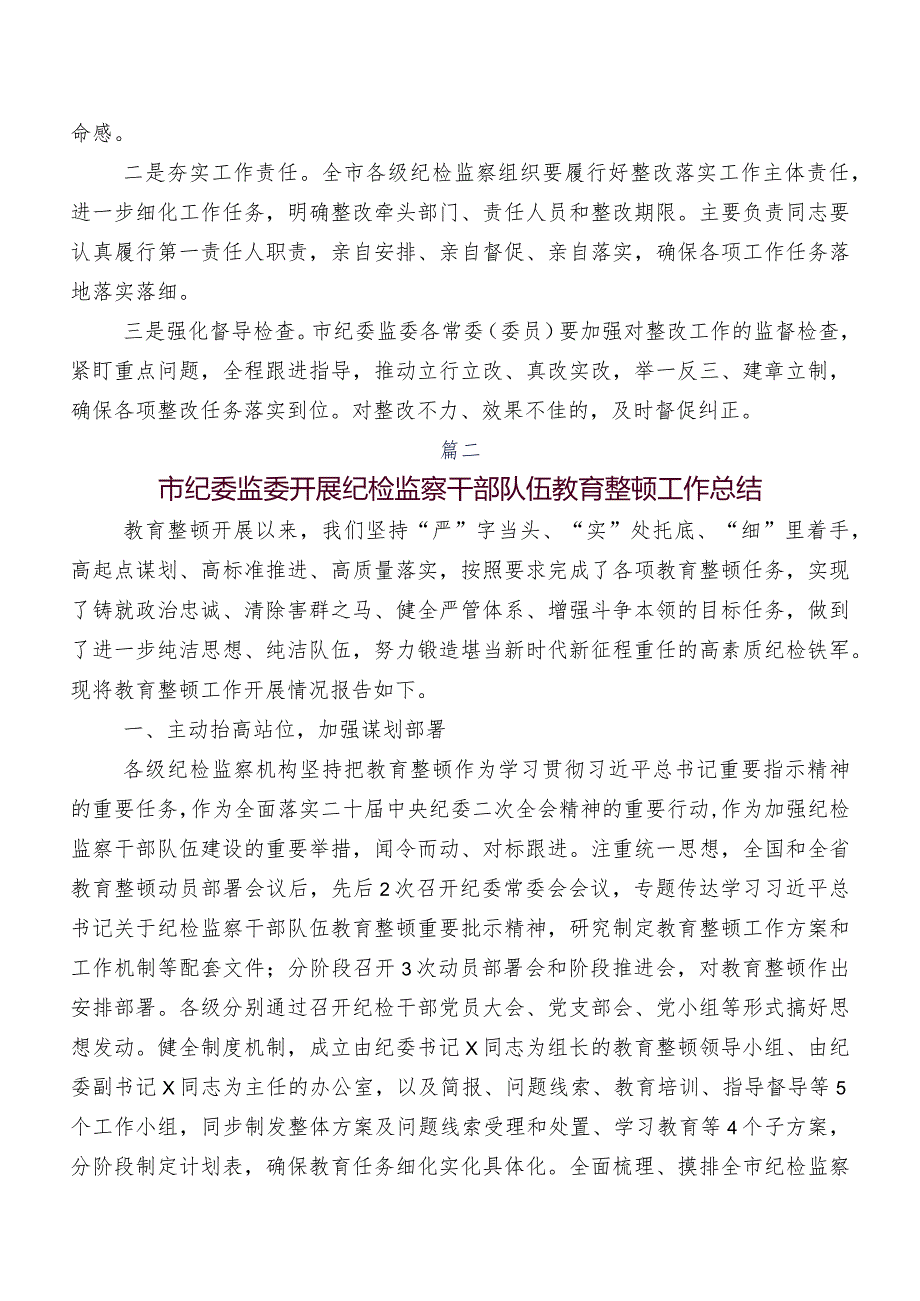 命感。

二是夯实工作责任。全市各级纪检监察组织要履行好整改落实工作主体责任，进一步细化工作任务，明确整改牵头部门、责任人员和整改期限。主要负责同志要认真履行第一责任人职责，亲自安排、亲自督促、亲自落实，确保各项工作任务落地落实落细。

三是强化督导检查。市纪委监委各常委（委员）要加强对整改工作的监督检查，紧盯重点问题，全程跟进指导，推动立行立改、真改实改，举一反三、建章立制，确保各项整改任务落实到位。对整改不力、效果不佳的，及时督促纠正。

篇二

市纪委监委开展纪检监察干部队伍教育整顿工作总结

教育整顿开展以来，我们坚持“严”字当头、“实”处托底、“细”里着手，高起点谋划、高标准推进、高质量落实，按照要求完成了各项教育整顿任务，实现了铸就政治忠诚、清除害群之马、健全严管体系、增强斗争本领的目标任务，做到了进一步纯洁思想、纯洁队伍，努力锻造堪当新时代新征程重任的高素质纪检铁军。现将教育整顿工作开展情况报告如下。

一、主动抬高站位，加强谋划部署

各级纪检监察机构坚持把教育整顿作为学习贯彻习近平总书记重要指示精神的重要任务，作为全面落实二十届中央纪委二次全会精神的重要行动，作为加强纪检监察干部队伍建设的重要举措，闻令而动、对标跟进。注重统一思想，全国和全省教育整顿动员部署会议后，先后2次召开纪委常委会会议，专题传达学习习近平总书记关于纪检监察干部队伍教育整顿重要批示精神，研究制定教育整顿工作方案和工作机制等配套文件；分阶段召开3次动员部署会和阶段推进会，对教育整顿作出安排部署。各级分别通过召开纪检干部党员大会、党支部会、党小组等形式搞好思想发动。健全制度机制，成立由纪委书记X同志为组长的教育整顿领导小组、由纪委副书记X同志为主任的办公室，以及简报、问题线索、教育培训、指导督导等5个工作小组，同步制发整体方案及问题线索受理和处置、学习教育等4个子方案，分阶段制定计划表，确保教育任务细化实化具体化。全面梳理、摸排全市纪检监察